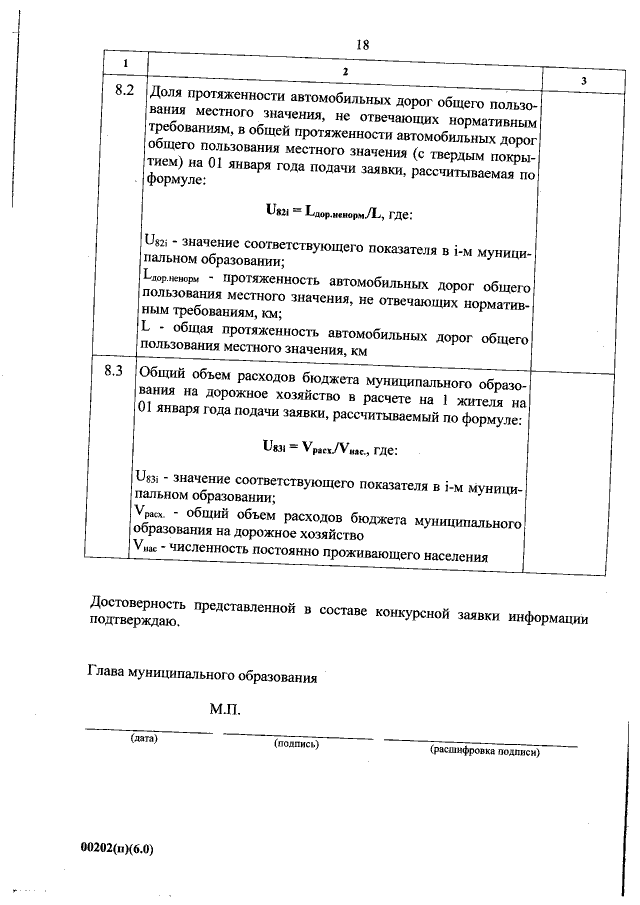 18

| 1 | 2 | 3 |
|---|---|---|
| 8.2 | Доля протяженности автомобильных дорог общего пользования местного значения, не отвечающих нормативным требованиям, в общей протяженности автомобильных дорог общего пользования местного значения (с твердым покрытием) на 01 января года подачи заявки, рассчитываемая по формуле: $U_{82i} = L_{дор.ненорм.}/L$, где: $U_{82i}$ - значение соответствующего показателя в i-м муниципальном образовании; $L_{дор.ненорм}$ - протяженность автомобильных дорог общего пользования местного значения, не отвечающих нормативным требованиям, км; L - общая протяженность автомобильных дорог общего пользования местного значения, км | |
| 8.3 | Общий объем расходов бюджета муниципального образования на дорожное хозяйство в расчете на 1 жителя на 01 января года подачи заявки, рассчитываемый по формуле: $U_{83i} = V_{расх.}/V_{нас.}$, где: $U_{83i}$ - значение соответствующего показателя в i-м муниципальном образовании; $V_{расх.}$ - общий объем расходов бюджета муниципального образования на дорожное хозяйство $V_{нас}$ - численность постоянно проживающего населения | |

Достоверность представленной в составе конкурсной заявки информации подтверждаю.

Глава муниципального образования

М.П.

(дата) (подпись) (расшифровка подписи)

00202(н)(6.0)